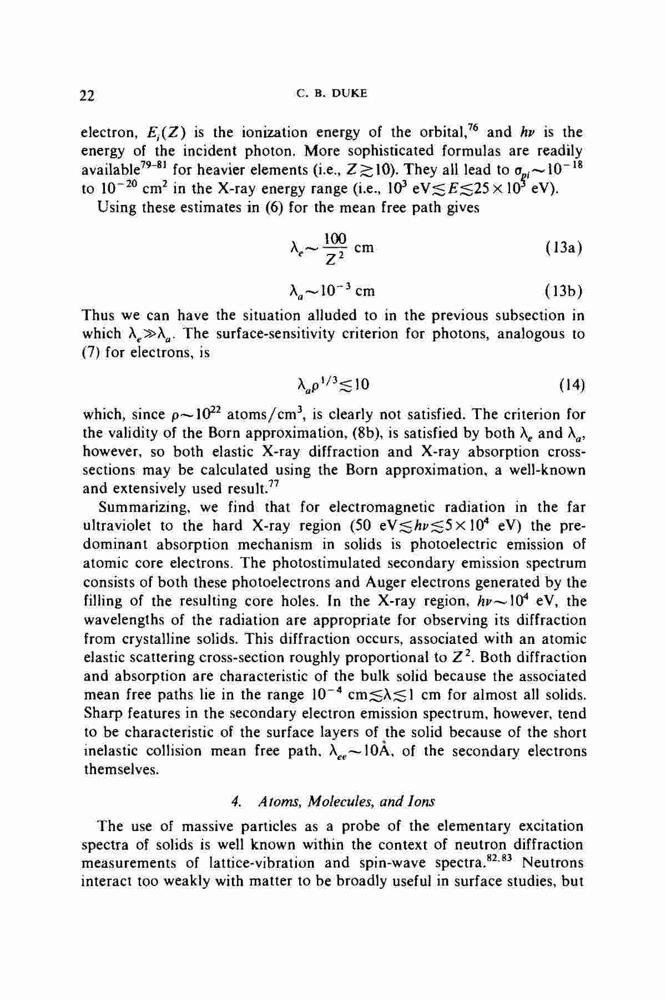 22 C. B. DUKE

electron, $E_i(Z)$ is the ionization energy of the orbital,$^{76}$ and $h\nu$ is the energy of the incident photon. More sophisticated formulas are readily available$^{79-81}$ for heavier elements (i.e., $Z \gtrsim 10$). They all lead to $\sigma_{pi} \sim 10^{-18}$ to $10^{-20}$ cm$^2$ in the X-ray energy range (i.e., $10^3$ eV$\lesssim E \lesssim 25 \times 10^3$ eV).

Using these estimates in (6) for the mean free path gives

$\lambda_e \sim \frac{100}{Z^2}$ cm (13a)

$\lambda_a \sim 10^{-3}$ cm (13b)

Thus we can have the situation alluded to in the previous subsection in which $\lambda_e \gg \lambda_a$. The surface-sensitivity criterion for photons, analogous to (7) for electrons, is

$\lambda_a \rho^{1/3} \lesssim 10$ (14)

which, since $\rho \sim 10^{22}$ atoms/cm$^3$, is clearly not satisfied. The criterion for the validity of the Born approximation, (8b), is satisfied by both $\lambda_e$ and $\lambda_a$, however, so both elastic X-ray diffraction and X-ray absorption cross-sections may be calculated using the Born approximation, a well-known and extensively used result.$^{77}$

Summarizing, we find that for electromagnetic radiation in the far ultraviolet to the hard X-ray region (50 eV$\lesssim h\nu \lesssim 5 \times 10^4$ eV) the predominant absorption mechanism in solids is photoelectric emission of atomic core electrons. The photostimulated secondary emission spectrum consists of both these photoelectrons and Auger electrons generated by the filling of the resulting core holes. In the X-ray region, $h\nu \sim 10^4$ eV, the wavelengths of the radiation are appropriate for observing its diffraction from crystalline solids. This diffraction occurs, associated with an atomic elastic scattering cross-section roughly proportional to $Z^2$. Both diffraction and absorption are characteristic of the bulk solid because the associated mean free paths lie in the range $10^{-4}$ cm$\lesssim \lambda \lesssim 1$ cm for almost all solids. Sharp features in the secondary electron emission spectrum, however, tend to be characteristic of the surface layers of the solid because of the short inelastic collision mean free path, $\lambda_{ee} \sim 10$Å, of the secondary electrons themselves.

4. Atoms, Molecules, and Ions

The use of massive particles as a probe of the elementary excitation spectra of solids is well known within the context of neutron diffraction measurements of lattice-vibration and spin-wave spectra.$^{82,83}$ Neutrons interact too weakly with matter to be broadly useful in surface studies, but